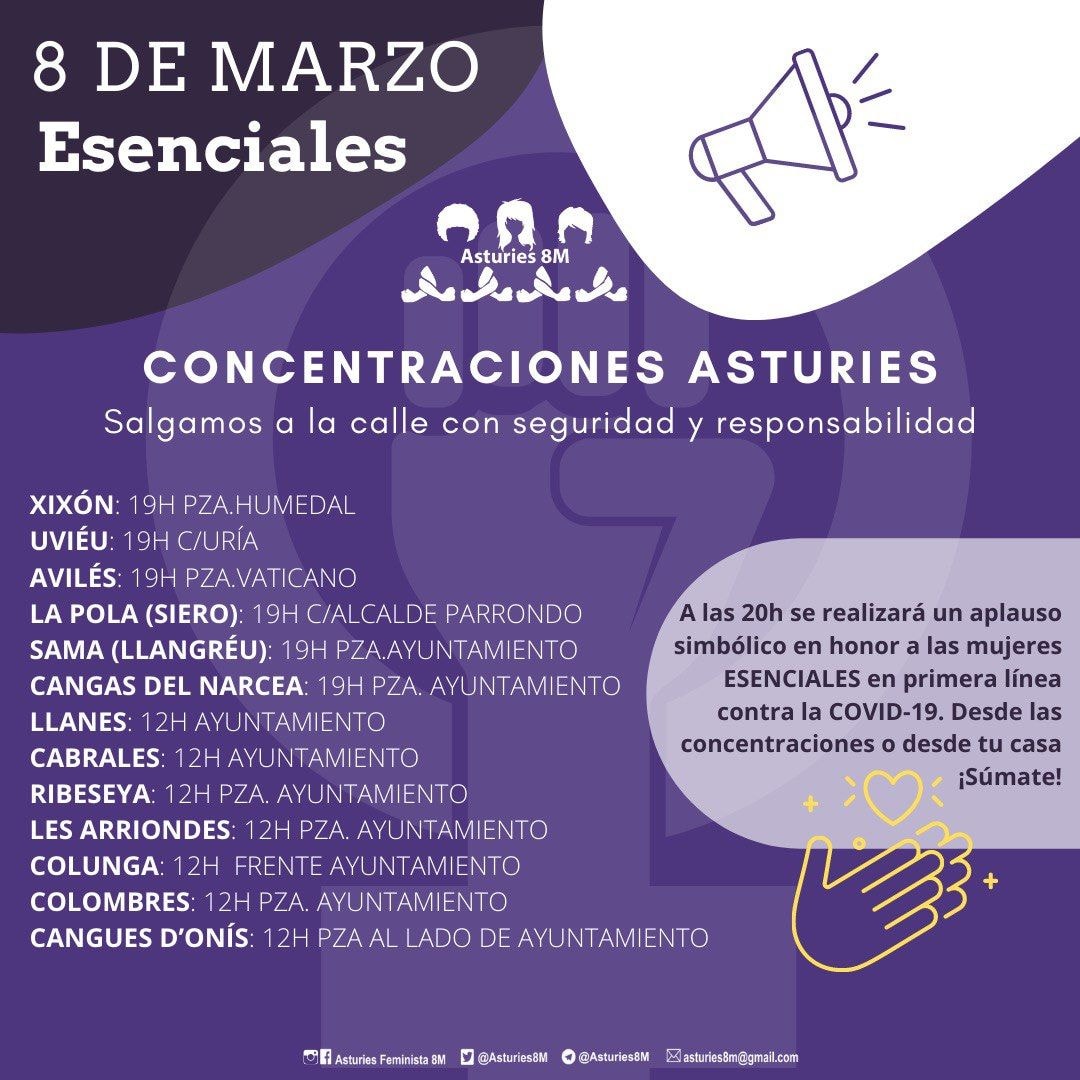 8 DE MARZO
Esenciales

Asturies 8M

CONCENTRACIONES ASTURIES
Salgamos a la calle con seguridad y responsabilidad

XIXÓN: 19H PZA.HUMEDAL
UVIÉU: 19H C/URÍA
AVILÉS: 19H PZA.VATICANO
LA POLA (SIERO): 19H C/ALCALDE PARRONDO
SAMA (LLANGRÉU): 19H PZA.AYUNTAMIENTO
CANGAS DEL NARCEA: 19H PZA. AYUNTAMIENTO
LLANES: 12H AYUNTAMIENTO
CABRALES: 12H AYUNTAMIENTO
RIBESEYA: 12H PZA. AYUNTAMIENTO
LES ARRIONDES: 12H PZA. AYUNTAMIENTO
COLUNGA: 12H FRENTE AYUNTAMIENTO
COLOMBRES: 12H PZA. AYUNTAMIENTO
CANGUES D'ONÍS: 12H PZA AL LADO DE AYUNTAMIENTO

A las 20h se realizará un aplauso simbólico en honor a las mujeres ESENCIALES en primera línea contra la COVID-19. Desde las concentraciones o desde tu casa ¡Súmate!

Asturies Feminista 8M @Asturies8M @Asturies8M asturies8m@gmail.com